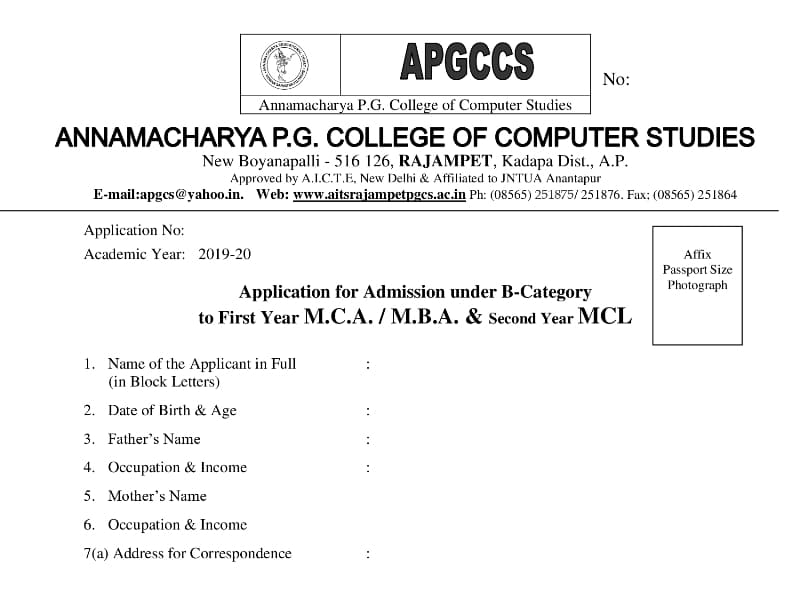 APGCCS

Annamacharya P.G. College of Computer Studies

No:

ANNAMACHARYA P.G. COLLEGE OF COMPUTER STUDIES

New Boyanapalli - 516 126, RAJAMPET, Kadapa Dist., A.P.

Approved by A.I.C.T.E, New Delhi & Affiliated to JNTUA Anantapur

E-mail:apgcs@yahoo.in. Web: www.aitsrajampetpgcs.ac.in Ph: (08565) 251875/ 251876. Fax: (08565) 251864

Application No:

Academic Year: 2019-20

Affix Passport Size Photograph

Application for Admission under B-Category to First Year M.C.A. / M.B.A. & Second Year MCL

1. Name of the Applicant in Full (in Block Letters) :

2. Date of Birth & Age :

3. Father's Name :

4. Occupation & Income :

5. Mother's Name

6. Occupation & Income

7(a) Address for Correspondence :